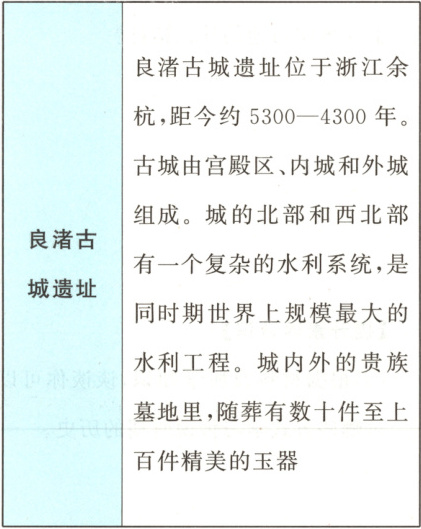 | 良渚古城遗址 | 良渚古城遗址位于浙江余杭,距今约 5300—4300 年。古城由宫殿区、内城和外城组成。城的北部和西北部有一个复杂的水利系统,是同时期世界上规模最大的水利工程。城内外的贵族墓地里,随葬有数十件至上百件精美的玉器 |
|---|---|